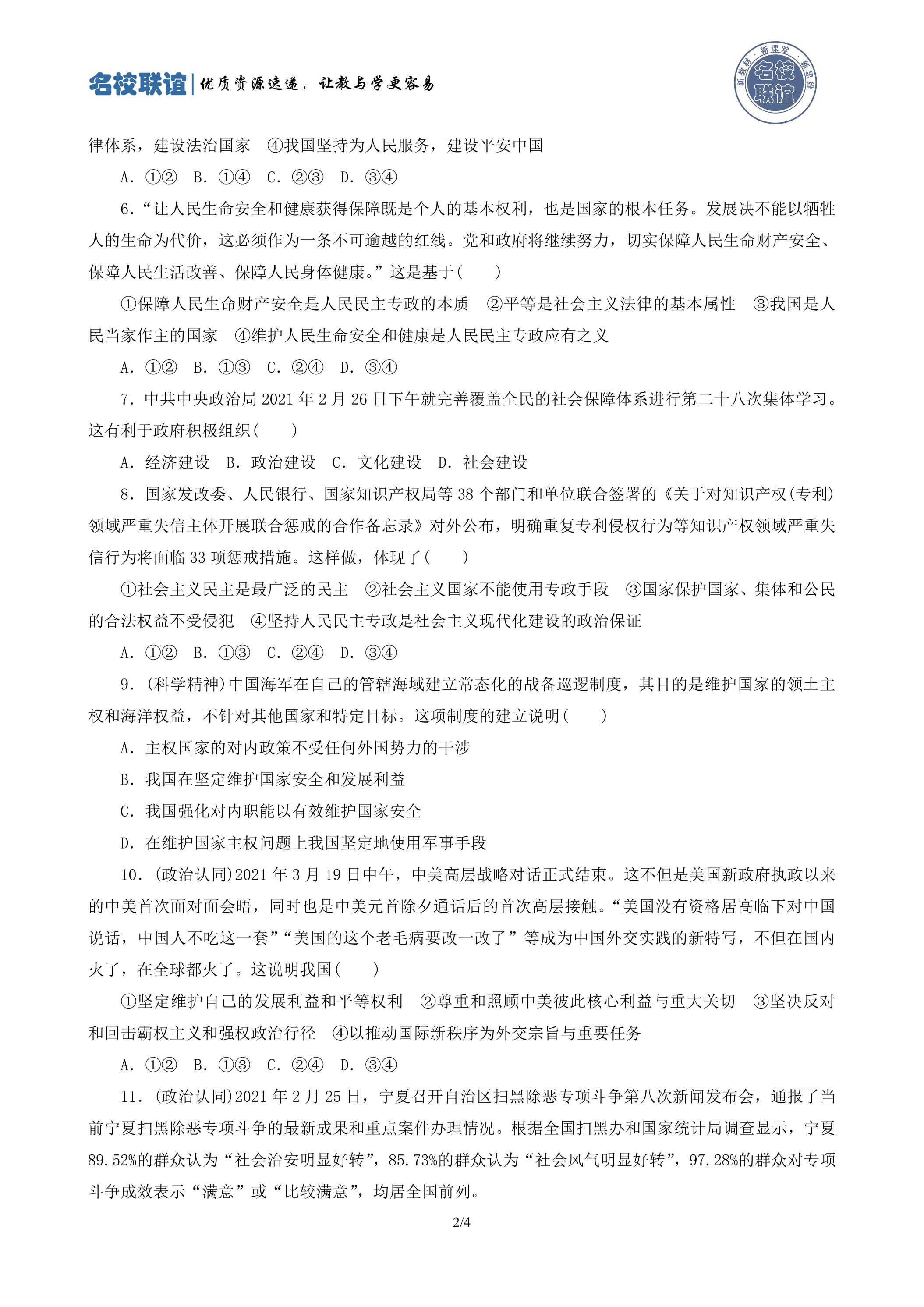 名校联谊|优质资源速递，让教与学更容易

新教材·新课堂·新思维 名校联谊

律体系，建设法治国家　④我国坚持为人民服务，建设平安中国

A.①②　B.①④　C.②③　D.③④

6.“让人民生命安全和健康获得保障既是个人的基本权利，也是国家的根本任务。发展决不能以牺牲人的生命为代价，这必须作为一条不可逾越的红线。党和政府将继续努力，切实保障人民生命财产安全、保障人民生活改善、保障人民身体健康。”这是基于(　　)

①保障人民生命财产安全是人民民主专政的本质　②平等是社会主义法律的基本属性　③我国是人民当家作主的国家　④维护人民生命安全和健康是人民民主专政应有之义

A.①②　B.①③　C.②④　D.③④

7.中共中央政治局2021年2月26日下午就完善覆盖全民的社会保障体系进行第二十八次集体学习。这有利于政府积极组织(　　)

A.经济建设　B.政治建设　C.文化建设　D.社会建设

8.国家发改委、人民银行、国家知识产权局等38个部门和单位联合签署的《关于对知识产权(专利)领域严重失信主体开展联合惩戒的合作备忘录》对外公布，明确重复专利侵权行为等知识产权领域严重失信行为将面临33项惩戒措施。这样做，体现了(　　)

①社会主义民主是最广泛的民主　②社会主义国家不能使用专政手段　③国家保护国家、集体和公民的合法权益不受侵犯　④坚持人民民主专政是社会主义现代化建设的政治保证

A.①②　B.①③　C.②④　D.③④

9.(科学精神)中国海军在自己的管辖海域建立常态化的战备巡逻制度，其目的是维护国家的领土主权和海洋权益，不针对其他国家和特定目标。这项制度的建立说明(　　)

A.主权国家的对内政策不受任何外国势力的干涉

B.我国在坚定维护国家安全和发展利益

C.我国强化对内职能以有效维护国家安全

D.在维护国家主权问题上我国坚定地使用军事手段

10.(政治认同)2021年3月19日中午，中美高层战略对话正式结束。这不但是美国新政府执政以来的中美首次面对面会晤，同时也是中美元首除夕通话后的首次高层接触。“美国没有资格居高临下对中国说话，中国人不吃这一套”“美国的这个老毛病要改一改了”等成为中国外交实践的新特写，不但在国内火了，在全球都火了。这说明我国(　　)

①坚定维护自己的发展利益和平等权利　②尊重和照顾中美彼此核心利益与重大关切　③坚决反对和回击霸权主义和强权政治行径　④以推动国际新秩序为外交宗旨与重要任务

A.①②　B.①③　C.②④　D.③④

11.(政治认同)2021年2月25日，宁夏召开自治区扫黑除恶专项斗争第八次新闻发布会，通报了当前宁夏扫黑除恶专项斗争的最新成果和重点案件办理情况。根据全国扫黑办和国家统计局调查显示，宁夏89.52%的群众认为“社会治安明显好转”，85.73%的群众认为“社会风气明显好转”，97.28%的群众对专项斗争成效表示“满意”或“比较满意”，均居全国前列。

2/4